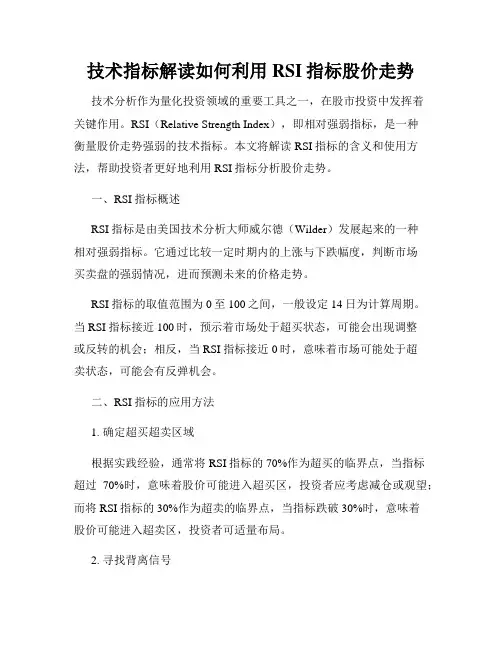 技术指标解读如何利用 RSI 指标股价走势

技术分析作为量化投资领域的重要工具之一，在股市投资中发挥着关键作用。RSI（Relative Strength Index），即相对强弱指标，是一种衡量股价走势强弱的技术指标。本文将解读 RSI 指标的含义和使用方法，帮助投资者更好地利用 RSI 指标分析股价走势。

一、RSI 指标概述

RSI 指标是由美国技术分析大师威尔德（Wilder）发展起来的一种相对强弱指标。它通过比较一定时期内的上涨与下跌幅度，判断市场买卖盘的强弱情况，进而预测未来的价格走势。

RSI 指标的取值范围为 0 至 100 之间，一般设定 14 日为计算周期。当 RSI 指标接近 100 时，预示着市场处于超买状态，可能会出现调整或反转的机会；相反，当 RSI 指标接近 0 时，意味着市场可能处于超卖状态，可能会有反弹机会。

二、RSI 指标的应用方法

1. 确定超买超卖区域

根据实践经验，通常将 RSI 指标的 70%作为超买的临界点，当指标超过 70%时，意味着股价可能进入超买区，投资者应考虑减仓或观望；而将 RSI 指标的 30%作为超卖的临界点，当指标跌破 30%时，意味着股价可能进入超卖区，投资者可适量布局。

2. 寻找背离信号